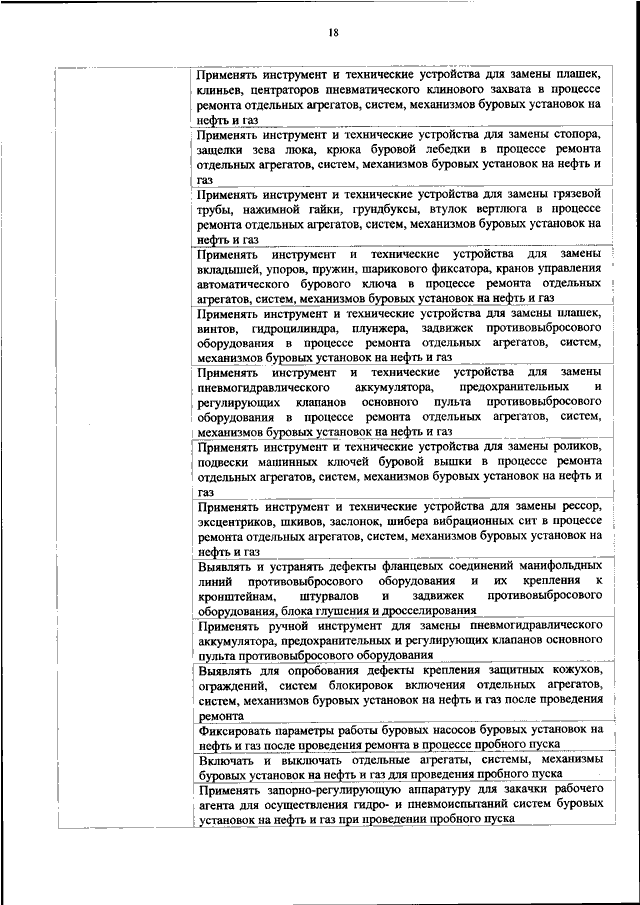 18

| | |
|---|---|
| | Применять инструмент и технические устройства для замены плашек, клиньев, центраторов пневматического клинового захвата в процессе ремонта отдельных агрегатов, систем, механизмов буровых установок на нефть и газ |
| | Применять инструмент и технические устройства для замены стопора, защелки зева люка, крюка буровой лебедки в процессе ремонта отдельных агрегатов, систем, механизмов буровых установок на нефть и газ |
| | Применять инструмент и технические устройства для замены грязевой трубы, нажимной гайки, грундбуксы, втулок вертлюга в процессе ремонта отдельных агрегатов, систем, механизмов буровых установок на нефть и газ |
| | Применять инструмент и технические устройства для замены вкладышей, упоров, пружин, шарикового фиксатора, кранов управления автоматического бурового ключа в процессе ремонта отдельных агрегатов, систем, механизмов буровых установок на нефть и газ |
| | Применять инструмент и технические устройства для замены плашек, винтов, гидроцилиндра, плунжера, задвижек противовыбросового оборудования в процессе ремонта отдельных агрегатов, систем, механизмов буровых установок на нефть и газ |
| | Применять инструмент и технические устройства для замены пневмогидравлического аккумулятора, предохранительных и регулирующих клапанов основного пульта противовыбросового оборудования в процессе ремонта отдельных агрегатов, систем, механизмов буровых установок на нефть и газ |
| | Применять инструмент и технические устройства для замены роликов, подвески машинных ключей буровой вышки в процессе ремонта отдельных агрегатов, систем, механизмов буровых установок на нефть и газ |
| | Применять инструмент и технические устройства для замены рессор, эксцентриков, шкивов, заслонок, шибера вибрационных сит в процессе ремонта отдельных агрегатов, систем, механизмов буровых установок на нефть и газ |
| | Выявлять и устранять дефекты фланцевых соединений манифольдных линий противовыбросового оборудования и их крепления к кронштейнам, штурвалов и задвижек противовыбросового оборудования, блока глушения и дросселирования |
| | Применять ручной инструмент для замены пневмогидравлического аккумулятора, предохранительных и регулирующих клапанов основного пульта противовыбросового оборудования |
| | Выявлять для опробования дефекты крепления защитных кожухов, ограждений, систем блокировок включения отдельных агрегатов, систем, механизмов буровых установок на нефть и газ после проведения ремонта |
| | Фиксировать параметры работы буровых насосов буровых установок на нефть и газ после проведения ремонта в процессе пробного пуска |
| | Включать и выключать отдельные агрегаты, системы, механизмы буровых установок на нефть и газ для проведения пробного пуска |
| | Применять запорно-регулирующую аппаратуру для закачки рабочего агента для осуществления гидро- и пневмоиспытаний систем буровых установок на нефть и газ при проведении пробного пуска |